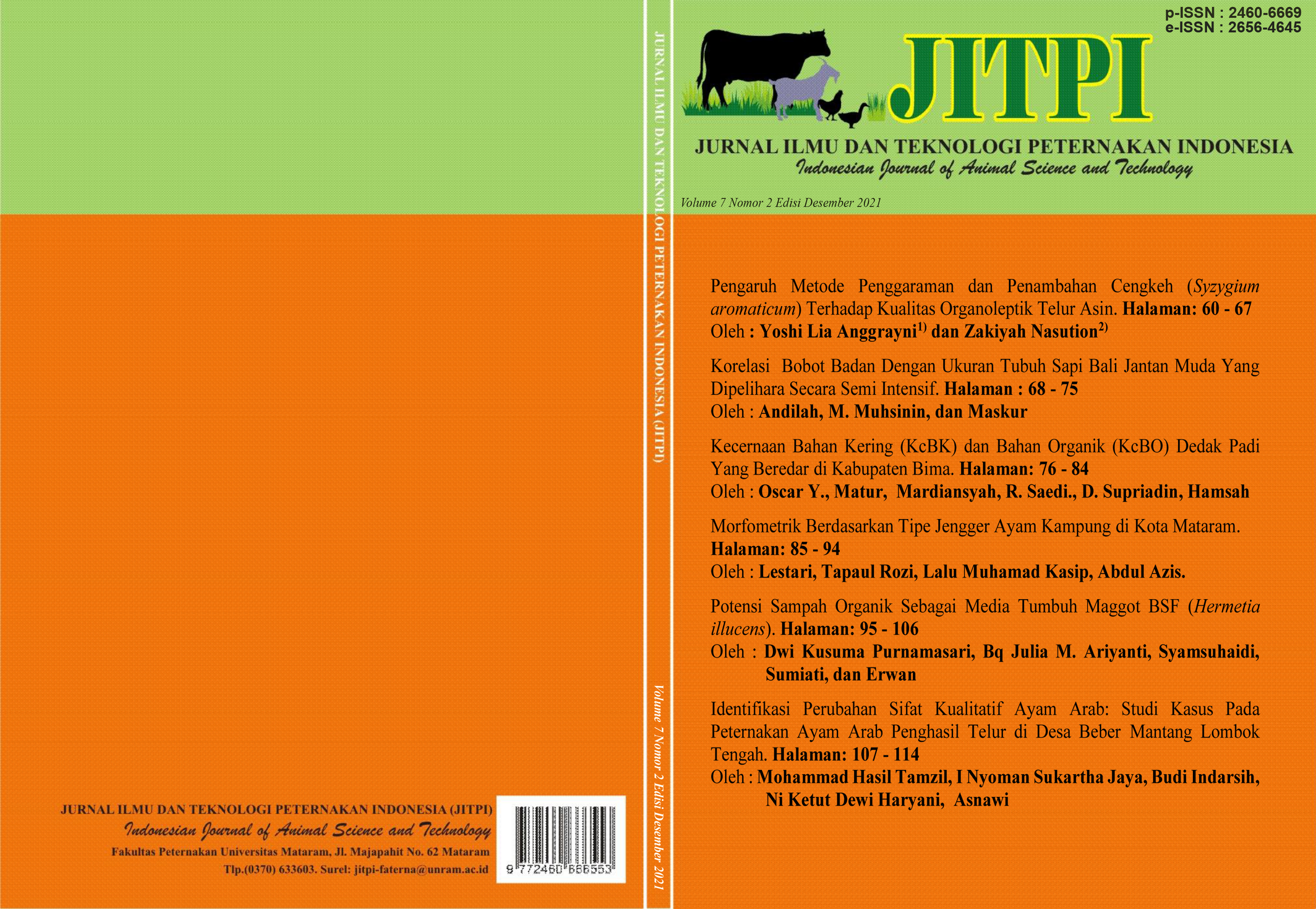 JURNAL ILMU DAN TEKNOLOGI PETERNAKAN INDONESIA (JITPI)
Indonesian Journal of Animal Science and Technology
Fakultas Peternakan Universitas Mataram, Jl. Majapahit No. 62 Mataram
Tlp.(0370) 633603. Surel: jitpi-faterna@unram.ac.id

9 772460 666553

JURNAL ILMU DAN TEKNOLOGI PETERNAKAN INDONESIA (JITPI)

Volume 7 Nomor 2 Edisi Desember 2021

p-ISSN : 2460-6669
e-ISSN : 2656-4645

JITPI

JURNAL ILMU DAN TEKNOLOGI PETERNAKAN INDONESIA
Indonesian Journal of Animal Science and Technology

Volume 7 Nomor 2 Edisi Desember 2021

Pengaruh Metode Penggaraman dan Penambahan Cengkeh (Syzygium aromaticum) Terhadap Kualitas Organoleptik Telur Asin. Halaman: 60 - 67
Oleh : Yoshi Lia Anggrayni$^{1)}$ dan Zakiyah Nasution$^{2)}$

Korelasi Bobot Badan Dengan Ukuran Tubuh Sapi Bali Jantan Muda Yang Dipelihara Secara Semi Intensif. Halaman : 68 - 75
Oleh : Andilah, M. Muhsinin, dan Maskur

Kecernaan Bahan Kering (KcBK) dan Bahan Organik (KcBO) Dedak Padi Yang Beredar di Kabupaten Bima. Halaman: 76 - 84
Oleh : Oscar Y., Matur, Mardiansyah, R. Saedi., D. Supriadin, Hamsah

Morfometrik Berdasarkan Tipe Jengger Ayam Kampung di Kota Mataram. Halaman: 85 - 94
Oleh : Lestari, Tapaul Rozi, Lalu Muhamad Kasip, Abdul Azis.

Potensi Sampah Organik Sebagai Media Tumbuh Maggot BSF (Hermetia illucens). Halaman: 95 - 106
Oleh : Dwi Kusuma Purnamasari, Bq Julia M. Ariyanti, Syamsuhaidi, Sumiati, dan Erwan

Identifikasi Perubahan Sifat Kualitatif Ayam Arab: Studi Kasus Pada Peternakan Ayam Arab Penghasil Telur di Desa Beber Mantang Lombok Tengah. Halaman: 107 - 114
Oleh : Mohammad Hasil Tamzil, I Nyoman Sukartha Jaya, Budi Indarsih, Ni Ketut Dewi Haryani, Asnawi